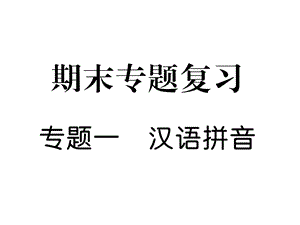 期末专题复习

专题一　汉语拼音